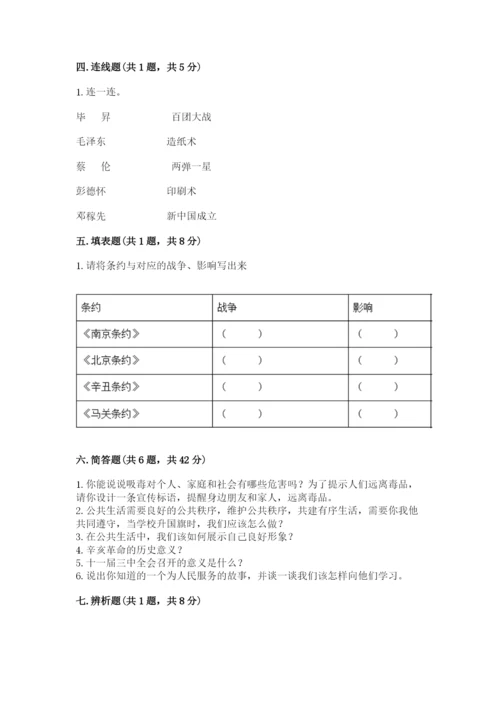 四. 连线题（共 1 题，共 5 分）

1. 连一连。

毕　昇　　　　百团大战

毛泽东　　　　造纸术

蔡　伦　　　　两弹一星

彭德怀　　　　印刷术

邓稼先　　　　新中国成立

五. 填表题（共 1 题，共 8 分）

1. 请将条约与对应的战争、影响写出来

| 条约 | 战争 | 影响 |
|---|---|---|
| 《南京条约》 | （　　） | （　　） |
| 《北京条约》 | （　　） | （　　） |
| 《辛丑条约》 | （　　） | （　　） |
| 《马关条约》 | （　　） | （　　） |

六. 简答题（共 6 题，共 42 分）

1. 你能说说吸毒对个人、家庭和社会有哪些危害吗？为了提示人们远离毒品，请你设计一条宣传标语，提醒身边朋友和家人，远离毒品。
2. 公共生活需要良好的公共秩序，维护公共秩序，共建有序生活，需要你我他共同遵守，当学校升国旗时，我们应该怎么做？
3. 在公共生活中，我们该如何展示自己良好形象？
4. 辛亥革命的历史意义？
5. 十一届三中全会召开的意义是什么？
6. 说出你知道的一个为人民服务的故事，并谈一谈我们该怎样向他们学习。

七. 辨析题（共 1 题，共 8 分）